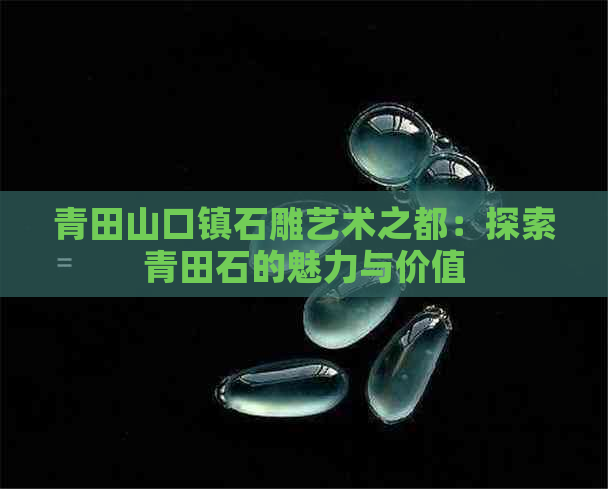 青田山口镇石雕艺术之都：探索青田石的魅力与价值